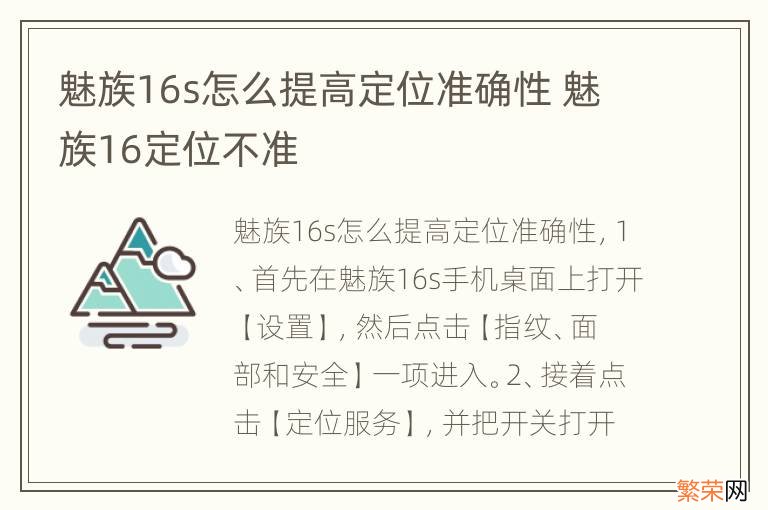 魅族16s怎么提高定位准确性 魅族16定位不准

魅族16s怎么提高定位准确性, 1、首先在魅族16s手机桌面上打开【设置】, 然后点击【指纹、面部和安全】一项进入。2、接着点击【定位服务】, 并把开关打开

繁荣网